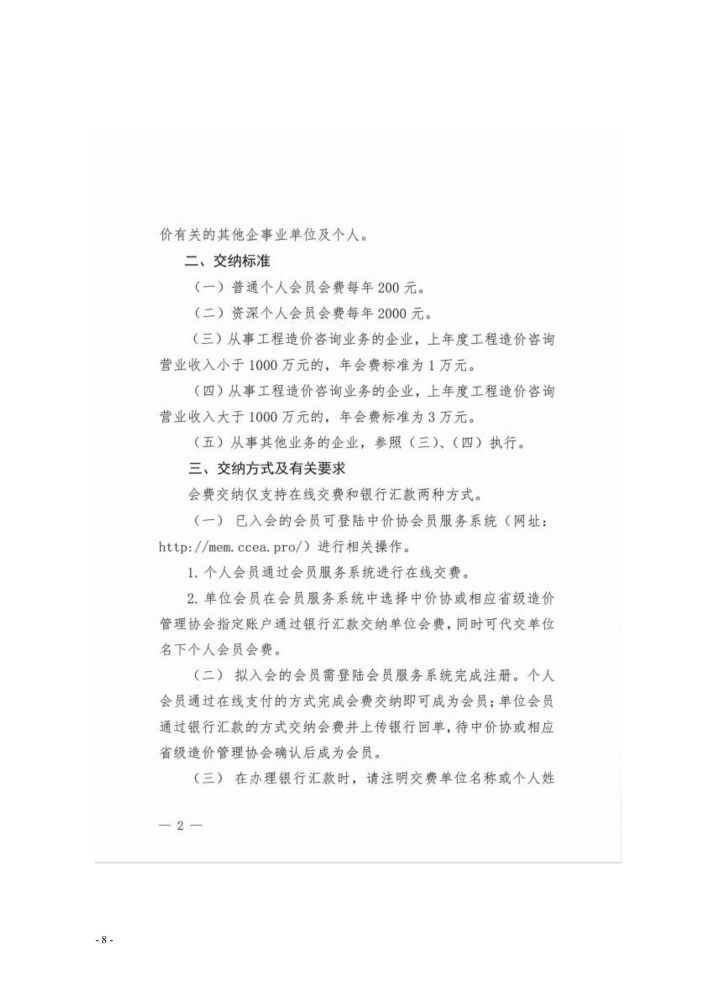 价有关的其他企事业单位及个人。

二、交纳标准

（一）普通个人会员会费每年 200 元。

（二）资深个人会员会费每年 2000 元。

（三）从事工程造价咨询业务的企业，上年度工程造价咨询营业收入小于 1000 万元的，年会费标准为 1 万元。

（四）从事工程造价咨询业务的企业，上年度工程造价咨询营业收入大于 1000 万元的，年会费标准为 3 万元。

（五）从事其他业务的企业，参照（三）、（四）执行。

三、交纳方式及有关要求

会费交纳仅支持在线交费和银行汇款两种方式。

（一） 已入会的会员可登陆中价协会员服务系统（网址：http://mem.ccea.pro/）进行相关操作。

1. 个人会员通过会员服务系统进行在线交费。

2. 单位会员在会员服务系统中选择中价协或相应省级造价管理协会指定账户通过银行汇款交纳单位会费，同时可代交单位名下个人会员会费。

（二） 拟入会的会员需登陆会员服务系统完成注册。个人会员通过在线支付的方式完成会费交纳即可成为会员；单位会员通过银行汇款的方式交纳会费并上传银行回单，待中价协或相应省级造价管理协会确认后成为会员。

（三） 在办理银行汇款时，请注明交费单位名称或个人姓

— 2 —

- 8 -